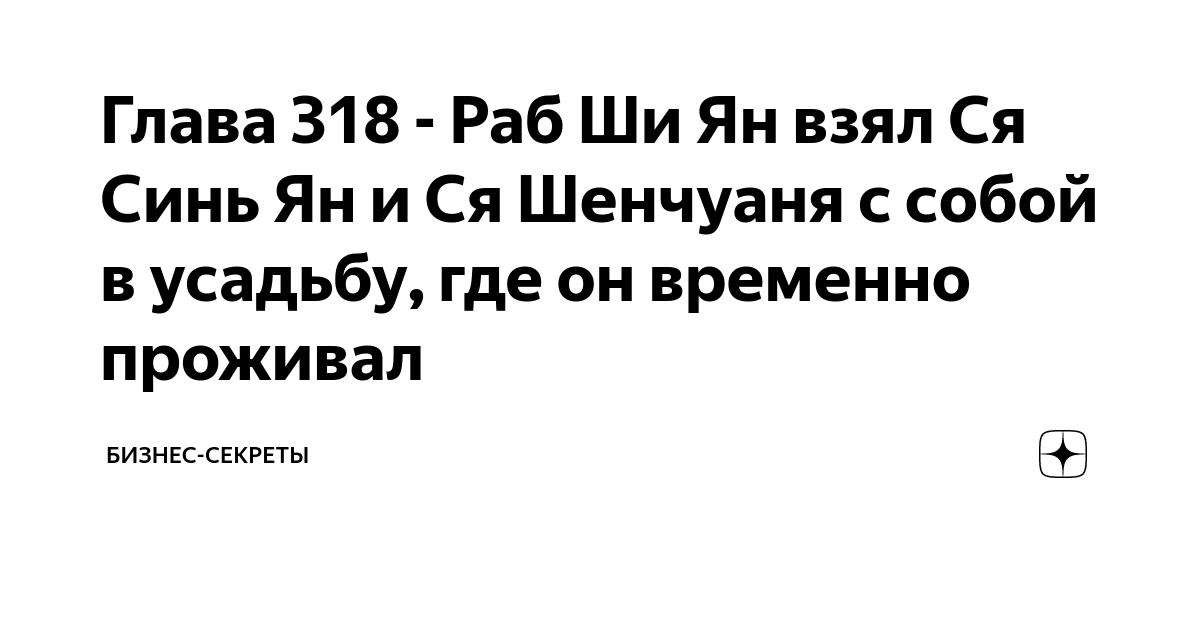 Глава 318 - Раб Ши Ян взял Ся Синь Ян и Ся Шенчуаня с собой в усадьбу, где он временно проживал

БИЗНЕС-СЕКРЕТЫ